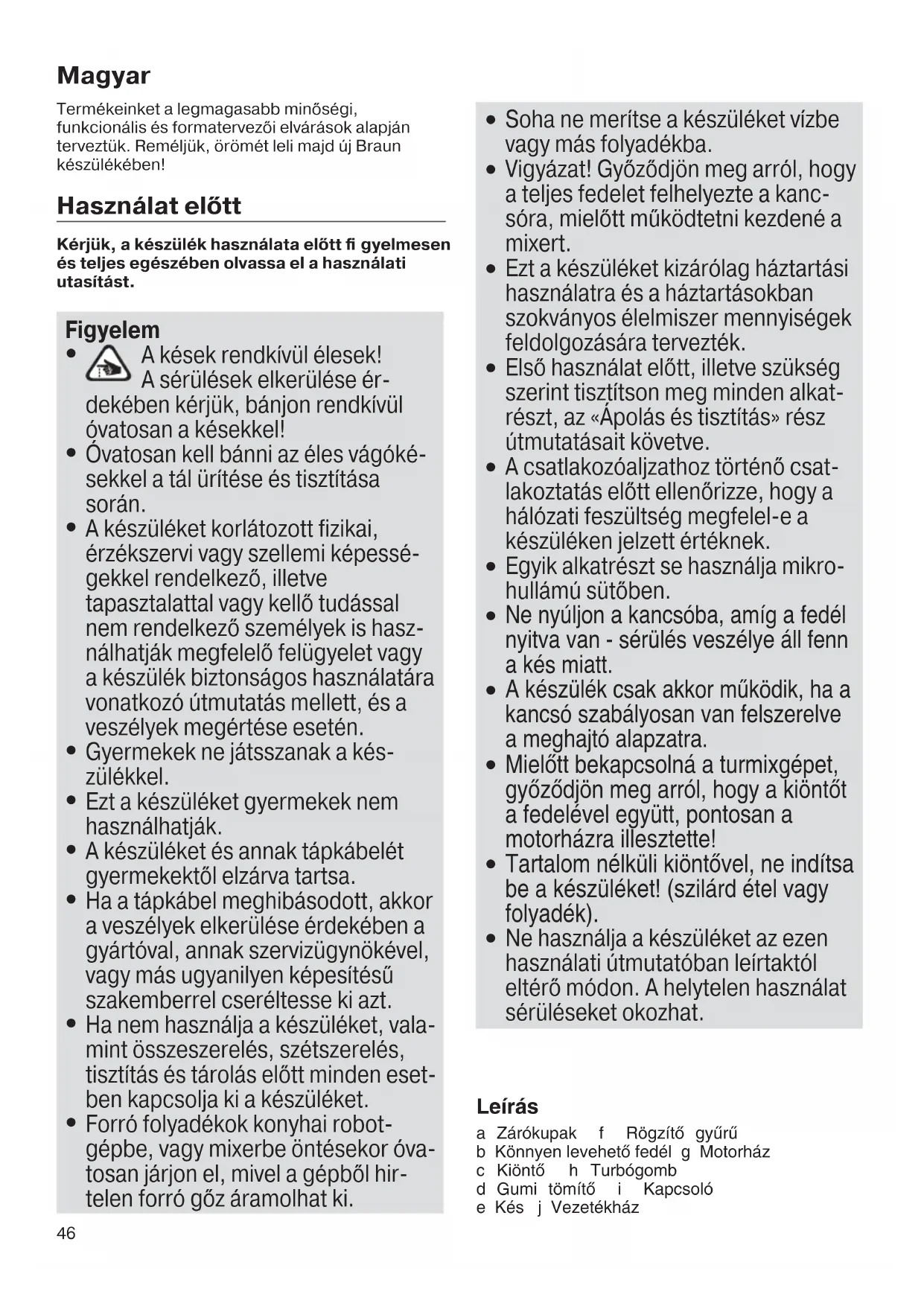 Magyar

Termékeinket a legmagasabb minőségi, funkcionális és formatervezői elvárások alapján terveztük. Reméljük, örömét leli majd új Braun készülékében!

Használat előtt

Kérjük, a készülék használata előtt fi gyelmesen és teljes egészében olvassa el a használati utasítást.

Figyelem
• A kések rendkívül élesek! A sérülések elkerülése érdekében kérjük, bánjon rendkívül óvatosan a késekkel!
• Óvatosan kell bánni az éles vágókésekkel a tál ürítése és tisztítása során.
• A készüléket korlátozott fizikai, érzékszervi vagy szellemi képességekkel rendelkező, illetve tapasztalattal vagy kellő tudással nem rendelkező személyek is használhatják megfelelő felügyelet vagy a készülék biztonságos használatára vonatkozó útmutatás mellett, és a veszélyek megértése esetén.
• Gyermekek ne játsszanak a készülékkel.
• Ezt a készüléket gyermekek nem használhatják.
• A készüléket és annak tápkábelét gyermekektől elzárva tartsa.
• Ha a tápkábel meghibásodott, akkor a veszélyek elkerülése érdekében a gyártóval, annak szervizügynökével, vagy más ugyanilyen képesítésű szakemberrel cseréltesse ki azt.
• Ha nem használja a készüléket, valamint összeszerelés, szétszerelés, tisztítás és tárolás előtt minden esetben kapcsolja ki a készüléket.
• Forró folyadékok konyhai robotgépbe, vagy mixerbe öntésekor óvatosan járjon el, mivel a gépből hirtelen forró gőz áramolhat ki.

• Soha ne merítse a készüléket vízbe vagy más folyadékba.
• Vigyázat! Győződjön meg arról, hogy a teljes fedelet felhelyezte a kancsóra, mielőtt működtetni kezdené a mixert.
• Ezt a készüléket kizárólag háztartási használatra és a háztartásokban szokványos élelmiszer mennyiségek feldolgozására tervezték.
• Első használat előtt, illetve szükség szerint tisztítson meg minden alkatrészt, az «Ápolás és tisztítás» rész útmutatásait követve.
• A csatlakozóaljzathoz történő csatlakoztatás előtt ellenőrizze, hogy a hálózati feszültség megfelel-e a készüléken jelzett értéknek.
• Egyik alkatrészt se használja mikrohullámú sütőben.
• Ne nyúljon a kancsóba, amíg a fedél nyitva van - sérülés veszélye áll fenn a kés miatt.
• A készülék csak akkor működik, ha a kancsó szabályosan van felszerelve a meghajtó alapzatra.
• Mielőtt bekapcsolná a turmixgépet, győződjön meg arról, hogy a kiöntőt a fedelével együtt, pontosan a motorházra illesztette!
• Tartalom nélküli kiöntővel, ne indítsa be a készüléket! (szilárd étel vagy folyadék).
• Ne használja a készüléket az ezen használati útmutatóban leírtaktól eltérő módon. A helytelen használat sérüléseket okozhat.

Leírás
a Zárókupak f Rögzítő gyűrű
b Könnyen levehető fedél g Motorház
c Kiöntő h Turbógomb
d Gumi tömítő i Kapcsoló
e Kés j Vezetékház

46